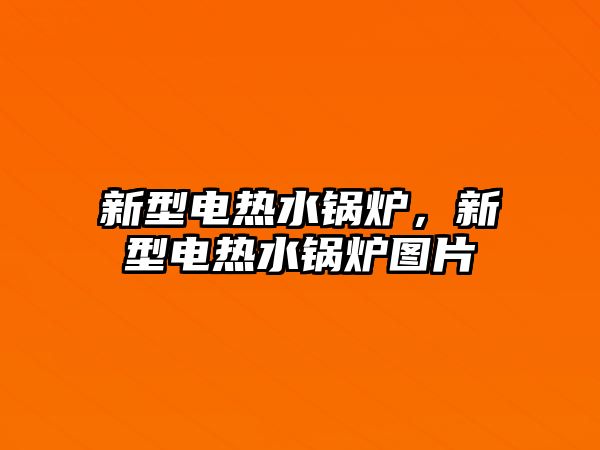 新型电热水锅炉，新型电热水锅炉图片